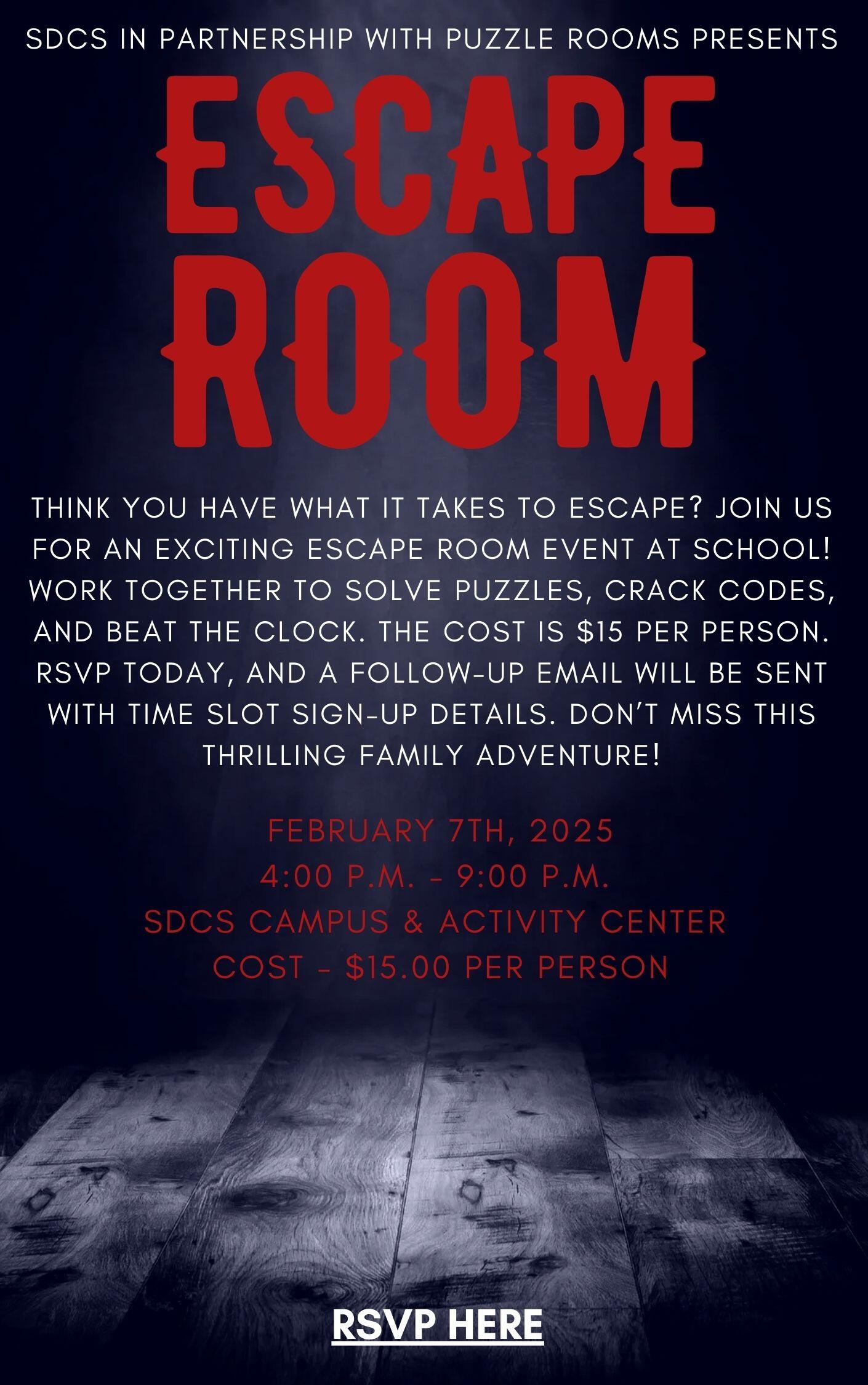 SDCS IN PARTNERSHIP WITH PUZZLE ROOMS PRESENTS

ESCAPE
ROOM

THINK YOU HAVE WHAT IT TAKES TO ESCAPE? JOIN US FOR AN EXCITING ESCAPE ROOM EVENT AT SCHOOL! WORK TOGETHER TO SOLVE PUZZLES, CRACK CODES, AND BEAT THE CLOCK. THE COST IS $15 PER PERSON. RSVP TODAY, AND A FOLLOW-UP EMAIL WILL BE SENT WITH TIME SLOT SIGN-UP DETAILS. DON'T MISS THIS THRILLING FAMILY ADVENTURE!

FEBRUARY 7TH, 2025
4:00 P.M. - 9:00 P.M.
SDCS CAMPUS & ACTIVITY CENTER
COST - $15.00 PER PERSON

RSVP HERE